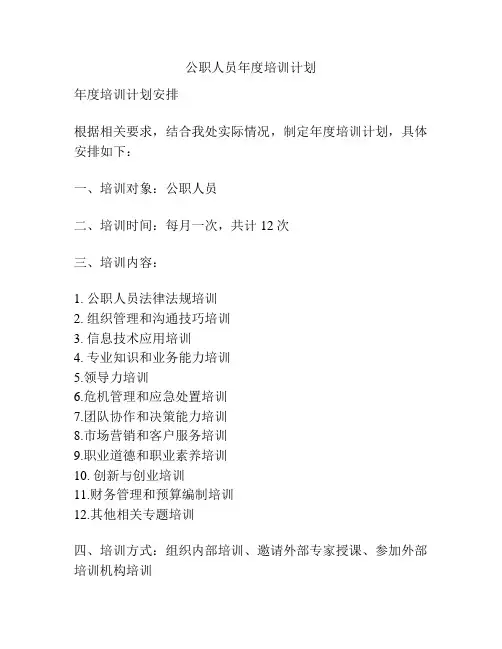 公职人员年度培训计划

年度培训计划安排

根据相关要求，结合我处实际情况，制定年度培训计划，具体安排如下：

一、培训对象：公职人员

二、培训时间：每月一次，共计 12 次

三、培训内容：

1. 公职人员法律法规培训
2. 组织管理和沟通技巧培训
3. 信息技术应用培训
4. 专业知识和业务能力培训
5.领导力培训
6.危机管理和应急处置培训
7.团队协作和决策能力培训
8.市场营销和客户服务培训
9.职业道德和职业素养培训
10. 创新与创业培训
11.财务管理和预算编制培训
12.其他相关专题培训

四、培训方式：组织内部培训、邀请外部专家授课、参加外部培训机构培训